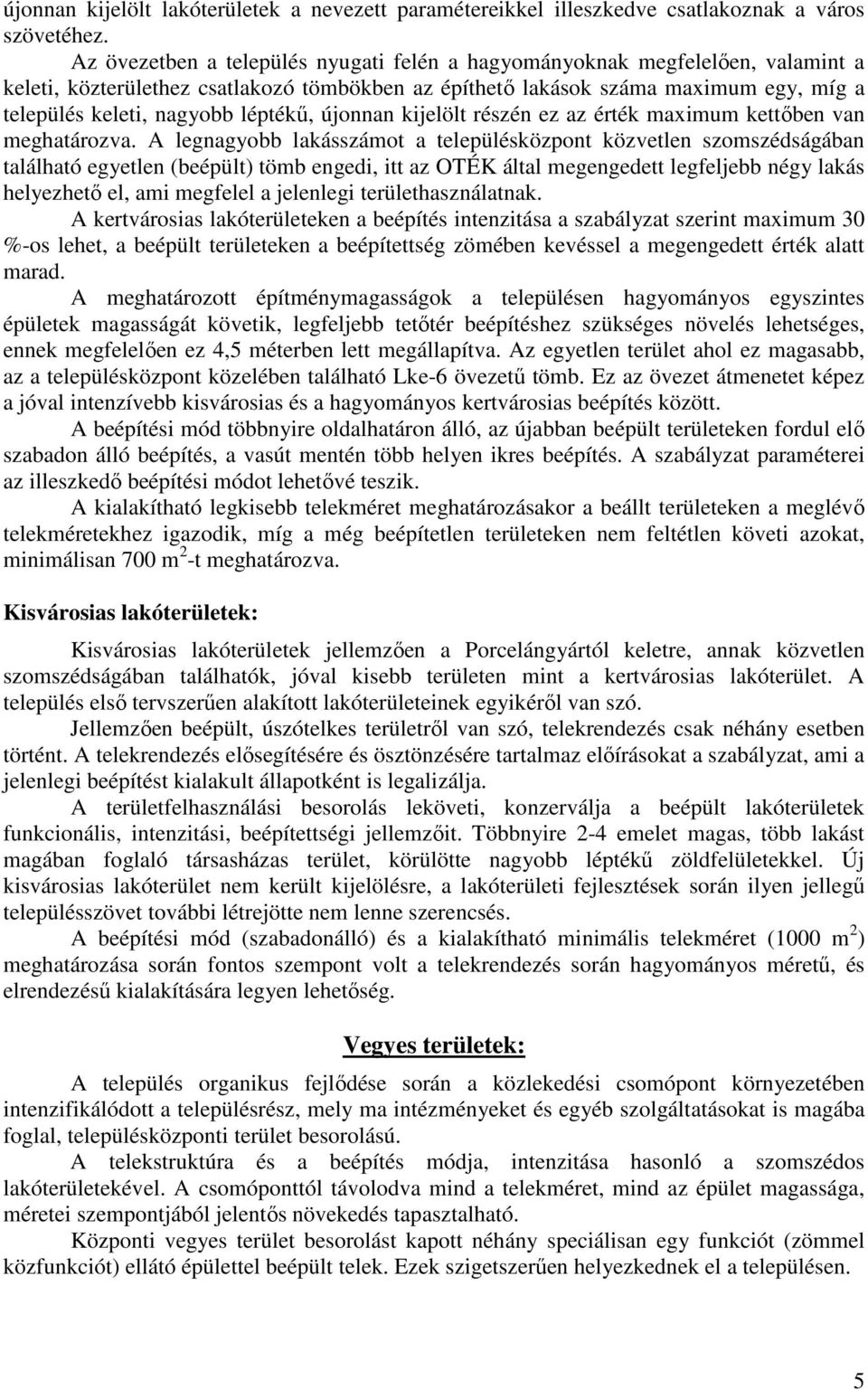 újonnan kijelölt lakóterületek a nevezett paramétereikkel illeszkedve csatlakoznak a város szövetéhez.

Az övezetben a település nyugati felén a hagyományoknak megfelelően, valamint a keleti, közterülethez csatlakozó tömbökben az építhető lakások száma maximum egy, míg a település keleti, nagyobb léptékű, újonnan kijelölt részén ez az érték maximum kettőben van meghatározva. A legnagyobb lakásszámot a településközpont közvetlen szomszédságában található egyetlen (beépült) tömb engedi, itt az OTÉK által megengedett legfeljebb négy lakás helyezhető el, ami megfelel a jelenlegi területhasználatnak.

A kertvárosias lakóterületeken a beépítés intenzitása a szabályzat szerint maximum 30 %-os lehet, a beépült területeken a beépítettség zömében kevéssel a megengedett érték alatt marad.

A meghatározott építménymagasságok a településen hagyományos egyszintes épületek magasságát követik, legfeljebb tetőtér beépítéshez szükséges növelés lehetséges, ennek megfelelően ez 4,5 méterben lett megállapítva. Az egyetlen terület ahol ez magasabb, az a településközpont közelében található Lke-6 övezetű tömb. Ez az övezet átmenetet képez a jóval intenzívebb kisvárosias és a hagyományos kertvárosias beépítés között.

A beépítési mód többnyire oldalhatáron álló, az újabban beépült területeken fordul elő szabadon álló beépítés, a vasút mentén több helyen ikres beépítés. A szabályzat paraméterei az illeszkedő beépítési módot lehetővé teszik.

A kialakítható legkisebb telekméret meghatározásakor a beállt területeken a meglévő telekméretekhez igazodik, míg a még beépítetlen területeken nem feltétlen követi azokat, minimálisan 700 m $^2$-t meghatározva.

Kisvárosias lakóterületek:

Kisvárosias lakóterületek jellemzően a Porcelángyártól keletre, annak közvetlen szomszédságában találhatók, jóval kisebb területen mint a kertvárosias lakóterület. A település első tervszerűen alakított lakóterületeinek egyikéről van szó.

Jellemzően beépült, úszótelkes területről van szó, telekrendezés csak néhány esetben történt. A telekrendezés elősegítésére és ösztönzésére tartalmaz előírásokat a szabályzat, ami a jelenlegi beépítést kialakult állapotként is legalizálja.

A területfelhasználási besorolás leköveti, konzerválja a beépült lakóterületek funkcionális, intenzitási, beépítettségi jellemzőit. Többnyire 2-4 emelet magas, több lakást magában foglaló társasházas terület, körülötte nagyobb léptékű zöldfelületekkel. Új kisvárosias lakóterület nem került kijelölésre, a lakóterületi fejlesztések során ilyen jellegű településszövet további létrejötte nem lenne szerencsés.

A beépítési mód (szabadonálló) és a kialakítható minimális telekméret (1000 m $^2$) meghatározása során fontos szempont volt a telekrendezés során hagyományos méretű, és elrendezésű kialakítására legyen lehetőség.

Vegyes területek:

A település organikus fejlődése során a közlekedési csomópont környezetében intenzifikálódott a településrész, mely ma intézményeket és egyéb szolgáltatásokat is magába foglal, településközponti terület besorolású.

A telekstruktúra és a beépítés módja, intenzitása hasonló a szomszédos lakóterületekével. A csomóponttól távolodva mind a telekméret, mind az épület magassága, méretei szempontjából jelentős növekedés tapasztalható.

Központi vegyes terület besorolást kapott néhány speciálisan egy funkciót (zömmel közfunkciót) ellátó épülettel beépült telek. Ezek szigetszerűen helyezkednek el a településen.

5